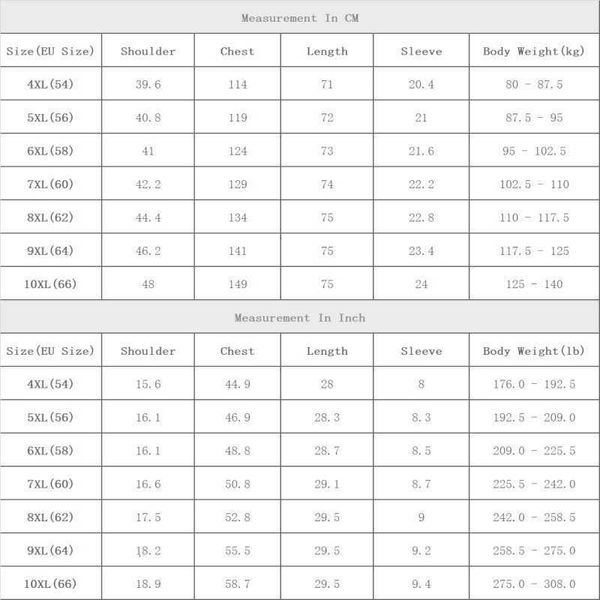 Measurement In CM

| Size(EU Size) | Shoulder | Chest | Length | Sleeve | Body Weight(kg) |
|---|---|---|---|---|---|
| 4XL(54) | 39.6 | 114 | 71 | 20.4 | 80 - 87.5 |
| 5XL(56) | 40.8 | 119 | 72 | 21 | 87.5 - 95 |
| 6XL(58) | 41 | 124 | 73 | 21.6 | 95 - 102.5 |
| 7XL(60) | 42.2 | 129 | 74 | 22.2 | 102.5 - 110 |
| 8XL(62) | 44.4 | 134 | 75 | 22.8 | 110 - 117.5 |
| 9XL(64) | 46.2 | 141 | 75 | 23.4 | 117.5 - 125 |
| 10XL(66) | 48 | 149 | 75 | 24 | 125 - 140 |

Measurement In Inch

| Size(EU Size) | Shoulder | Chest | Length | Sleeve | Body Weight(lb) |
|---|---|---|---|---|---|
| 4XL(54) | 15.6 | 44.9 | 28 | 8 | 176.0 - 192.5 |
| 5XL(56) | 16.1 | 46.9 | 28.3 | 8.3 | 192.5 - 209.0 |
| 6XL(58) | 16.1 | 48.8 | 28.7 | 8.5 | 209.0 - 225.5 |
| 7XL(60) | 16.6 | 50.8 | 29.1 | 8.7 | 225.5 - 242.0 |
| 8XL(62) | 17.5 | 52.8 | 29.5 | 9 | 242.0 - 258.5 |
| 9XL(64) | 18.2 | 55.5 | 29.5 | 9.2 | 258.5 - 275.0 |
| 10XL(66) | 18.9 | 58.7 | 29.5 | 9.4 | 275.0 - 308.0 |